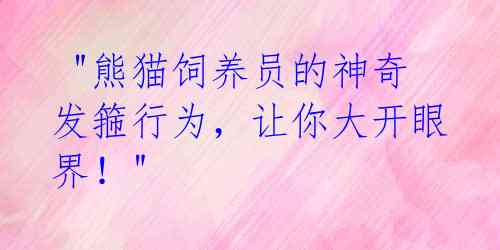 "熊猫饲养员的神奇发箍行为，让你大开眼界！"